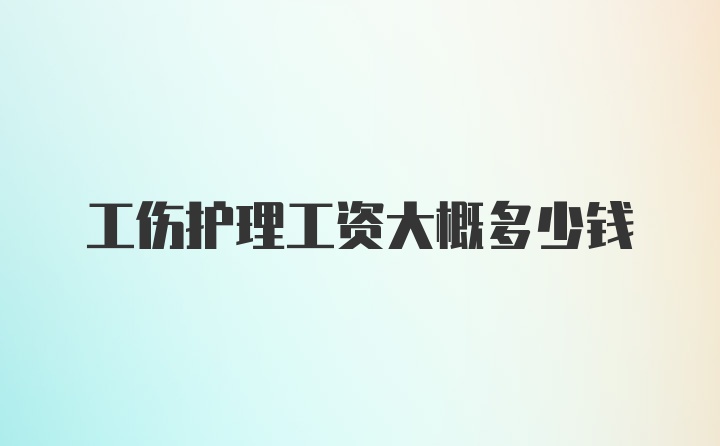 工伤护理工资大概多少钱